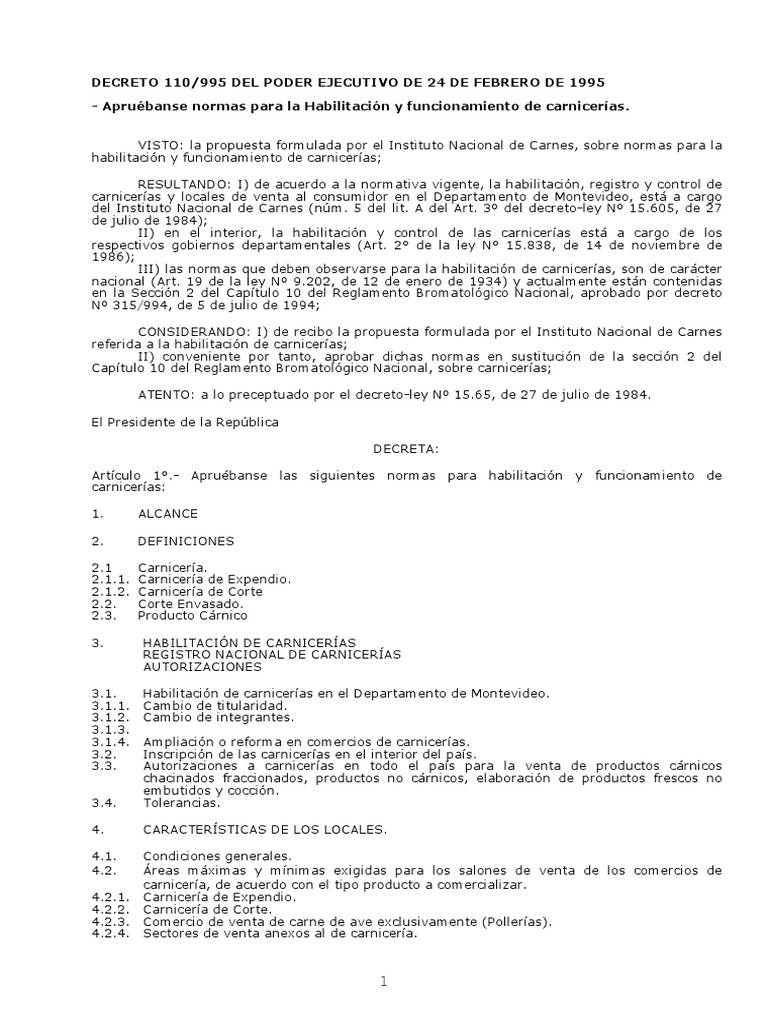 DECRETO 110/995 DEL PODER EJECUTIVO DE 24 DE FEBRERO DE 1995

- Apruébanse normas para la Habilitación y funcionamiento de carnicerías.

VISTO: la propuesta formulada por el Instituto Nacional de Carnes, sobre normas para la habilitación y funcionamiento de carnicerías;

RESULTANDO: I) de acuerdo a la normativa vigente, la habilitación, registro y control de carnicerías y locales de venta al consumidor en el Departamento de Montevideo, está a cargo del Instituto Nacional de Carnes (núm. 5 del lit. A del Art. 3º del decreto-ley Nº 15.605, de 27 de julio de 1984);
II) en el interior, la habilitación y control de las carnicerías está a cargo de los respectivos gobiernos departamentales (Art. 2º de la ley Nº 15.838, de 14 de noviembre de 1986);
III) las normas que deben observarse para la habilitación de carnicerías, son de carácter nacional (Art. 19 de la ley Nº 9.202, de 12 de enero de 1934) y actualmente están contenidas en la Sección 2 del Capítulo 10 del Reglamento Bromatológico Nacional, aprobado por decreto Nº 315/994, de 5 de julio de 1994;

CONSIDERANDO: I) de recibo la propuesta formulada por el Instituto Nacional de Carnes referida a la habilitación de carnicerías;
II) conveniente por tanto, aprobar dichas normas en sustitución de la sección 2 del Capítulo 10 del Reglamento Bromatológico Nacional, sobre carnicerías;

ATENTO: a lo preceptuado por el decreto-ley Nº 15.65, de 27 de julio de 1984.

El Presidente de la República

DECRETA:

Artículo 1º.- Apruébanse las siguientes normas para habilitación y funcionamiento de carnicerías:

1. ALCANCE

2. DEFINICIONES

2.1 Carnicería.
2.1.1. Carnicería de Expendio.
2.1.2. Carnicería de Corte
2.2. Corte Envasado.
2.3. Producto Cárnico

3. HABILITACIÓN DE CARNICERÍAS
REGISTRO NACIONAL DE CARNICERÍAS
AUTORIZACIONES

3.1. Habilitación de carnicerías en el Departamento de Montevideo.
3.1.1. Cambio de titularidad.
3.1.2. Cambio de integrantes.
3.1.3.
3.1.4. Ampliación o reforma en comercios de carnicerías.
3.2. Inscripción de las carnicerías en el interior del país.
3.3. Autorizaciones a carnicerías en todo el país para la venta de productos cárnicos chacinados fraccionados, productos no cárnicos, elaboración de productos frescos no embutidos y cocción.
3.4. Tolerancias.

4. CARACTERÍSTICAS DE LOS LOCALES.

4.1. Condiciones generales.
4.2. Áreas máximas y mínimas exigidas para los salones de venta de los comercios de carnicería, de acuerdo con el tipo producto a comercializar.
4.2.1. Carnicería de Expendio.
4.2.2. Carnicería de Corte.
4.2.3. Comercio de venta de carne de ave exclusivamente (Pollerías).
4.2.4. Sectores de venta anexos al de carnicería.

1